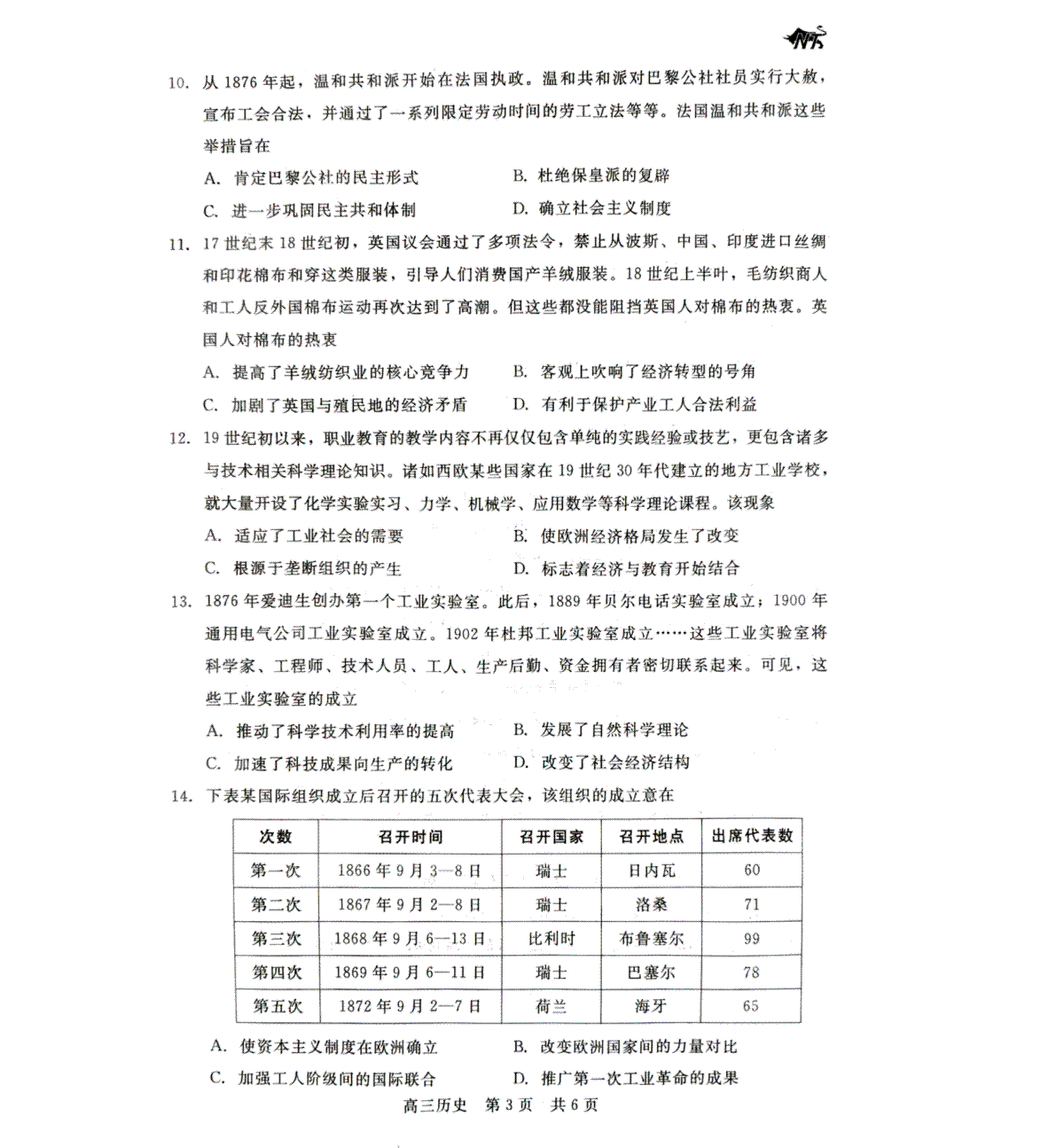 10. 从 1876 年起，温和共和派开始在法国执政。温和共和派对巴黎公社社员实行大赦，宣布工会合法，并通过了一系列限定劳动时间的劳工立法等等。法国温和共和派这些举措旨在

A. 肯定巴黎公社的民主形式
B. 杜绝保皇派的复辟
C. 进一步巩固民主共和体制
D. 确立社会主义制度

11. 17 世纪末 18 世纪初，英国议会通过了多项法令，禁止从波斯、中国、印度进口丝绸和印花棉布和穿这类服装，引导人们消费国产羊绒服装。18 世纪上半叶，毛纺织商人和工人反外国棉布运动再次达到了高潮。但这些都没能阻挡英国人对棉布的热衷。英国人对棉布的热衷

A. 提高了羊绒纺织业的核心竞争力
B. 客观上吹响了经济转型的号角
C. 加剧了英国与殖民地的经济矛盾
D. 有利于保护产业工人合法利益

12. 19 世纪初以来，职业教育的教学内容不再仅仅包含单纯的实践经验或技艺，更包含诸多与技术相关科学理论知识。诸如西欧某些国家在 19 世纪 30 年代建立的地方工业学校，就大量开设了化学实验实习、力学、机械学、应用数学等科学理论课程。该现象

A. 适应了工业社会的需要
B. 使欧洲经济格局发生了改变
C. 根源于垄断组织的产生
D. 标志着经济与教育开始结合

13. 1876 年爱迪生创办第一个工业实验室。此后，1889 年贝尔电话实验室成立；1900 年通用电气公司工业实验室成立。1902 年杜邦工业实验室成立……这些工业实验室将科学家、工程师、技术人员、工人、生产后勤、资金拥有者密切联系起来。可见，这些工业实验室的成立

A. 推动了科学技术利用率的提高
B. 发展了自然科学理论
C. 加速了科技成果向生产的转化
D. 改变了社会经济结构

14. 下表某国际组织成立后召开的五次代表大会，该组织的成立意在

| 次数 | 召开时间 | 召开国家 | 召开地点 | 出席代表数 |
|---|---|---|---|---|
| 第一次 | 1866 年 9 月 3—8 日 | 瑞士 | 日内瓦 | 60 |
| 第二次 | 1867 年 9 月 2—8 日 | 瑞士 | 洛桑 | 71 |
| 第三次 | 1868 年 9 月 6—13 日 | 比利时 | 布鲁塞尔 | 99 |
| 第四次 | 1869 年 9 月 6—11 日 | 瑞士 | 巴塞尔 | 78 |
| 第五次 | 1872 年 9 月 2—7 日 | 荷兰 | 海牙 | 65 |

A. 使资本主义制度在欧洲确立
B. 改变欧洲国家间的力量对比
C. 加强工人阶级间的国际联合
D. 推广第一次工业革命的成果

高三历史 第 3 页 共 6 页